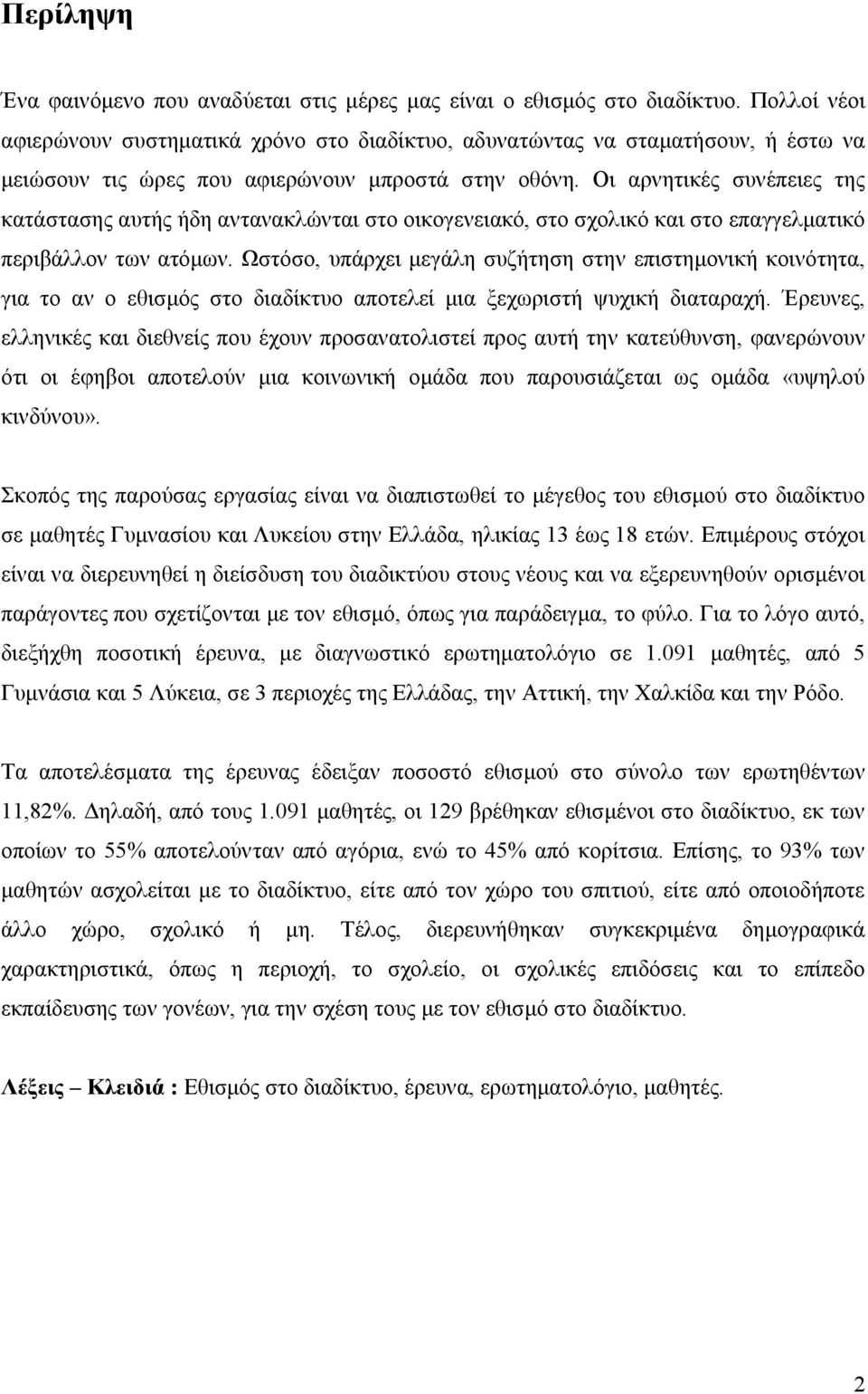 Περίληψη

Ένα φαινόμενο που αναδύεται στις μέρες μας είναι ο εθισμός στο διαδίκτυο. Πολλοί νέοι αφιερώνουν συστηματικά χρόνο στο διαδίκτυο, αδυνατώντας να σταματήσουν, ή έστω να μειώσουν τις ώρες που αφιερώνουν μπροστά στην οθόνη. Οι αρνητικές συνέπειες της κατάστασης αυτής ήδη αντανακλώνται στο οικογενειακό, στο σχολικό και στο επαγγελματικό περιβάλλον των ατόμων. Ωστόσο, υπάρχει μεγάλη συζήτηση στην επιστημονική κοινότητα, για το αν ο εθισμός στο διαδίκτυο αποτελεί μια ξεχωριστή ψυχική διαταραχή. Έρευνες, ελληνικές και διεθνείς που έχουν προσανατολιστεί προς αυτή την κατεύθυνση, φανερώνουν ότι οι έφηβοι αποτελούν μια κοινωνική ομάδα που παρουσιάζεται ως ομάδα «υψηλού κινδύνου».

Σκοπός της παρούσας εργασίας είναι να διαπιστωθεί το μέγεθος του εθισμού στο διαδίκτυο σε μαθητές Γυμνασίου και Λυκείου στην Ελλάδα, ηλικίας 13 έως 18 ετών. Επιμέρους στόχοι είναι να διερευνηθεί η διείσδυση του διαδικτύου στους νέους και να εξερευνηθούν ορισμένοι παράγοντες που σχετίζονται με τον εθισμό, όπως για παράδειγμα, το φύλο. Για το λόγο αυτό, διεξήχθη ποσοτική έρευνα, με διαγνωστικό ερωτηματολόγιο σε 1.091 μαθητές, από 5 Γυμνάσια και 5 Λύκεια, σε 3 περιοχές της Ελλάδας, την Αττική, την Χαλκίδα και την Ρόδο.

Τα αποτελέσματα της έρευνας έδειξαν ποσοστό εθισμού στο σύνολο των ερωτηθέντων 11,82%. Δηλαδή, από τους 1.091 μαθητές, οι 129 βρέθηκαν εθισμένοι στο διαδίκτυο, εκ των οποίων το 55% αποτελούνταν από αγόρια, ενώ το 45% από κορίτσια. Επίσης, το 93% των μαθητών ασχολείται με το διαδίκτυο, είτε από τον χώρο του σπιτιού, είτε από οποιοδήποτε άλλο χώρο, σχολικό ή μη. Τέλος, διερευνήθηκαν συγκεκριμένα δημογραφικά χαρακτηριστικά, όπως η περιοχή, το σχολείο, οι σχολικές επιδόσεις και το επίπεδο εκπαίδευσης των γονέων, για την σχέση τους με τον εθισμό στο διαδίκτυο.

Λέξεις – Κλειδιά : Εθισμός στο διαδίκτυο, έρευνα, ερωτηματολόγιο, μαθητές.

2